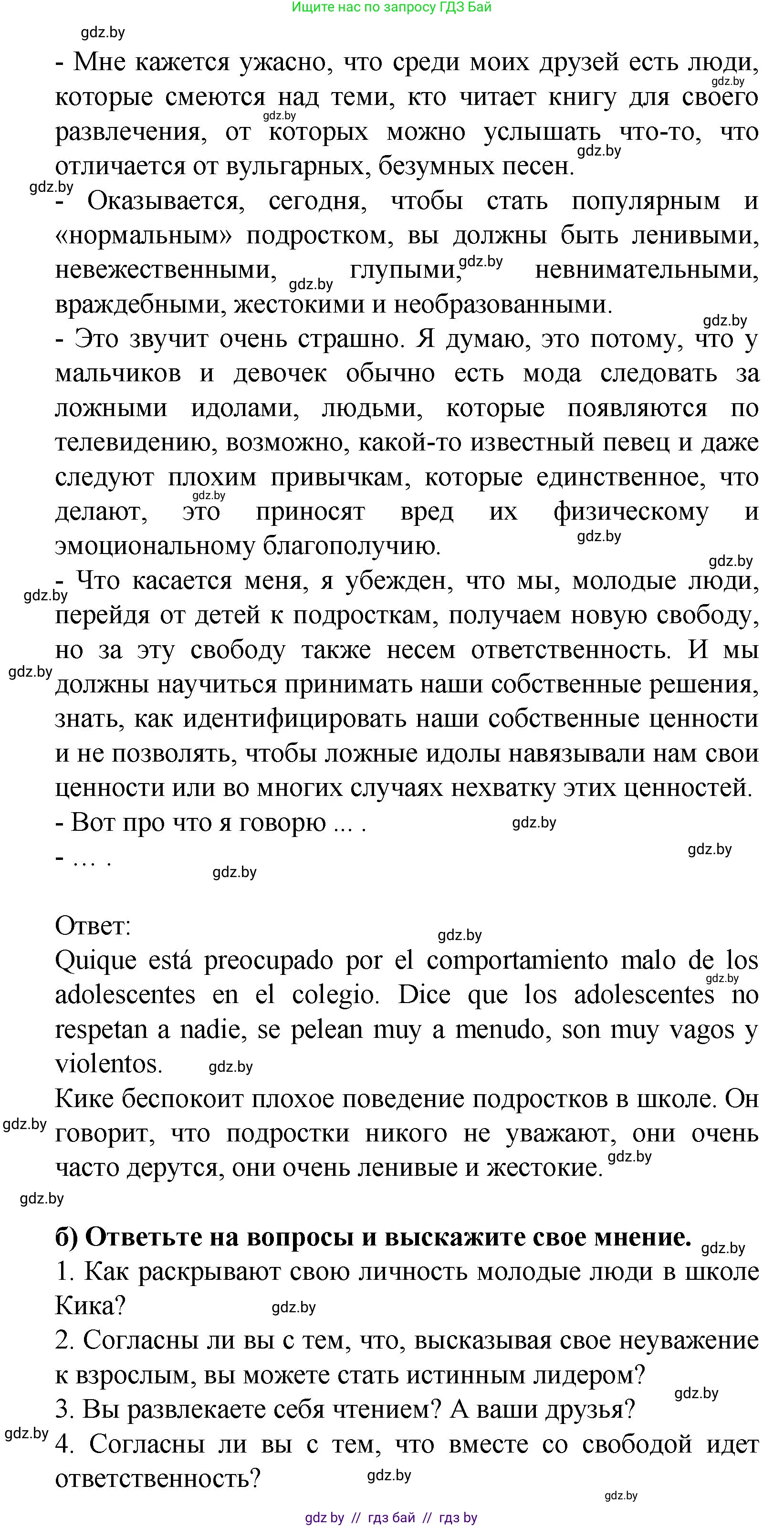 Ищите нас по запросу ГДЗ Бай

gdz.by

- Мне кажется ужасно, что среди моих друзей есть люди, которые смеются над теми, кто читает книгу для своего развлечения, от которых можно услышать что-то, что отличается от вульгарных, безумных песен.

- Оказывается, сегодня, чтобы стать популярным и «нормальным» подростком, вы должны быть ленивыми, невежественными, глупыми, невнимательными, враждебными, жестокими и необразованными.

- Это звучит очень страшно. Я думаю, это потому, что у мальчиков и девочек обычно есть мода следовать за ложными идолами, людьми, которые появляются по телевидению, возможно, какой-то известный певец и даже следуют плохим привычкам, которые единственное, что делают, это приносят вред их физическому и эмоциональному благополучию.

- Что касается меня, я убежден, что мы, молодые люди, перейдя от детей к подросткам, получаем новую свободу, но за эту свободу также несем ответственность. И мы должны научиться принимать наши собственные решения, знать, как идентифицировать наши собственные ценности и не позволять, чтобы ложные идолы навязывали нам свои ценности или во многих случаях нехватку этих ценностей.

- Вот про что я говорю ... .

- … .

Ответ:

Quique está preocupado por el comportamiento malo de los adolescentes en el colegio. Dice que los adolescentes no respetan a nadie, se pelean muy a menudo, son muy vagos y violentos.

Кике беспокоит плохое поведение подростков в школе. Он говорит, что подростки никого не уважают, они очень часто дерутся, они очень ленивые и жестокие.

б) Ответьте на вопросы и выскажите свое мнение.

1. Как раскрывают свою личность молодые люди в школе Кика?

2. Согласны ли вы с тем, что, высказывая свое неуважение к взрослым, вы можете стать истинным лидером?

3. Вы развлекаете себя чтением? А ваши друзья?

4. Согласны ли вы с тем, что вместе со свободой идет ответственность?

gdz by // гдз бай // гдз by